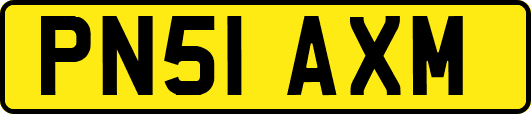 PN51 AXM